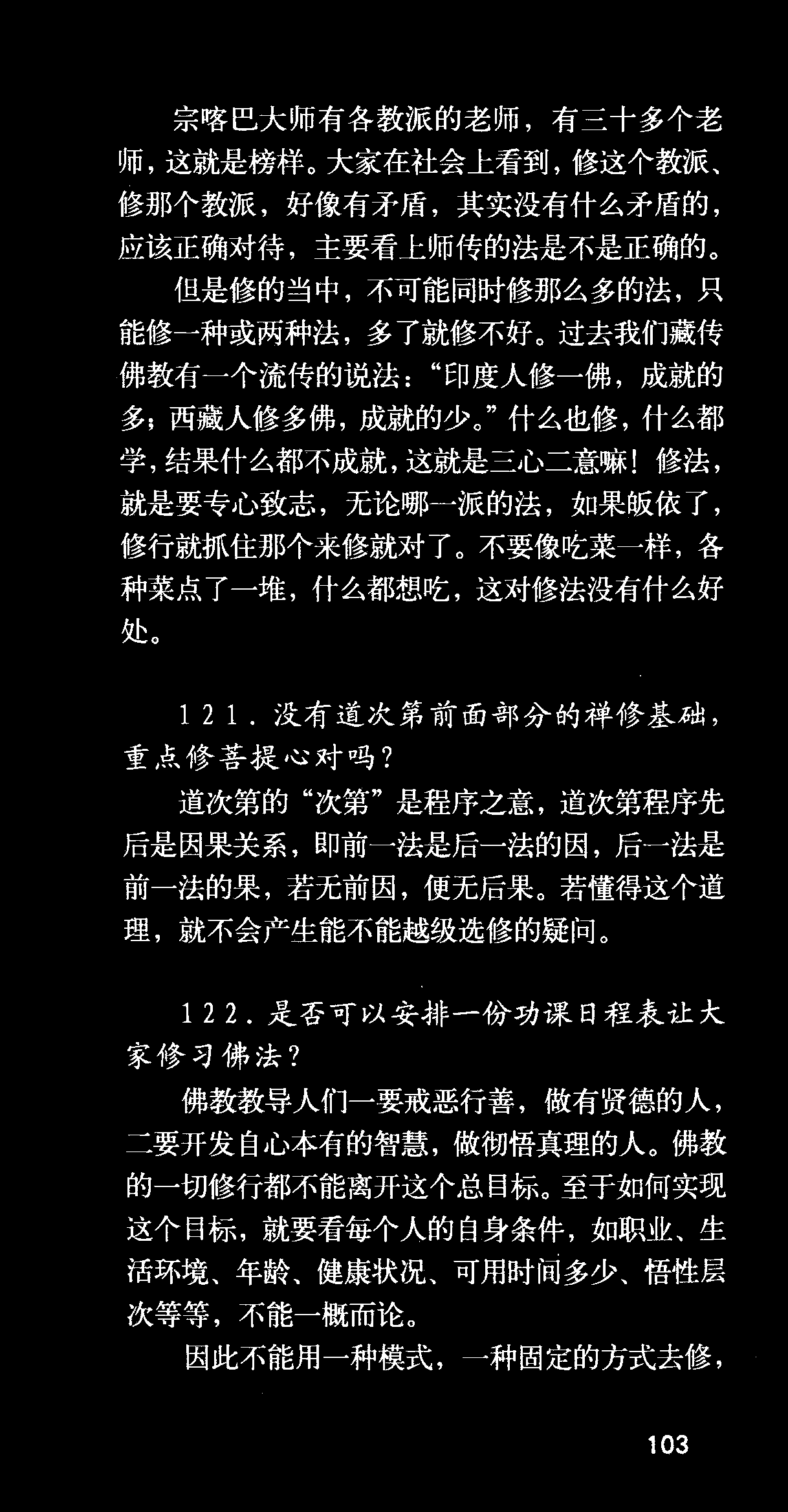 宗喀巴大师有各教派的老师，有三十多个老师，这就是榜样。大家在社会上看到，修这个教派、修那个教派，好像有矛盾，其实没有什么矛盾的，应该正确对待，主要看上师传的法是不是正确的。

但是修的当中，不可能同时修那么多的法，只能修一种或两种法，多了就修不好。过去我们藏传佛教有一个流传的说法：“印度人修一佛，成就的多；西藏人修多佛，成就的少。”什么也修，什么都学，结果什么都不成就，这就是三心二意嘛！修法，就是要专心致志，无论哪一派的法，如果皈依了，修行就抓住那个来修就对了。不要像吃菜一样，各种菜点了一堆，什么都想吃，这对修法没有什么好处。

121.没有道次第前面部分的禅修基础，重点修菩提心对吗？

道次第的“次第”是程序之意，道次第程序先后是因果关系，即前一法是后一法的因，后一法是前一法的果，若无前因，便无后果。若懂得这个道理，就不会产生能不能越级选修的疑问。

122.是否可以安排一份功课日程表让大家修习佛法？

佛教教导人们一要戒恶行善，做有贤德的人，二要开发自心本有的智慧，做彻悟真理的人。佛教的一切修行都不能离开这个总目标。至于如何实现这个目标，就要看每个人的自身条件，如职业、生活环境、年龄、健康状况、可用时间多少、悟性层次等等，不能一概而论。

因此不能用一种模式，一种固定的方式去修，

103